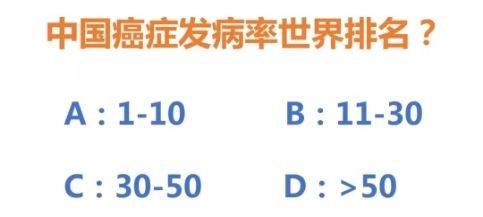 中国癌症发病率世界排名？

A：1-10

B：11-30

C：30-50

D：>50